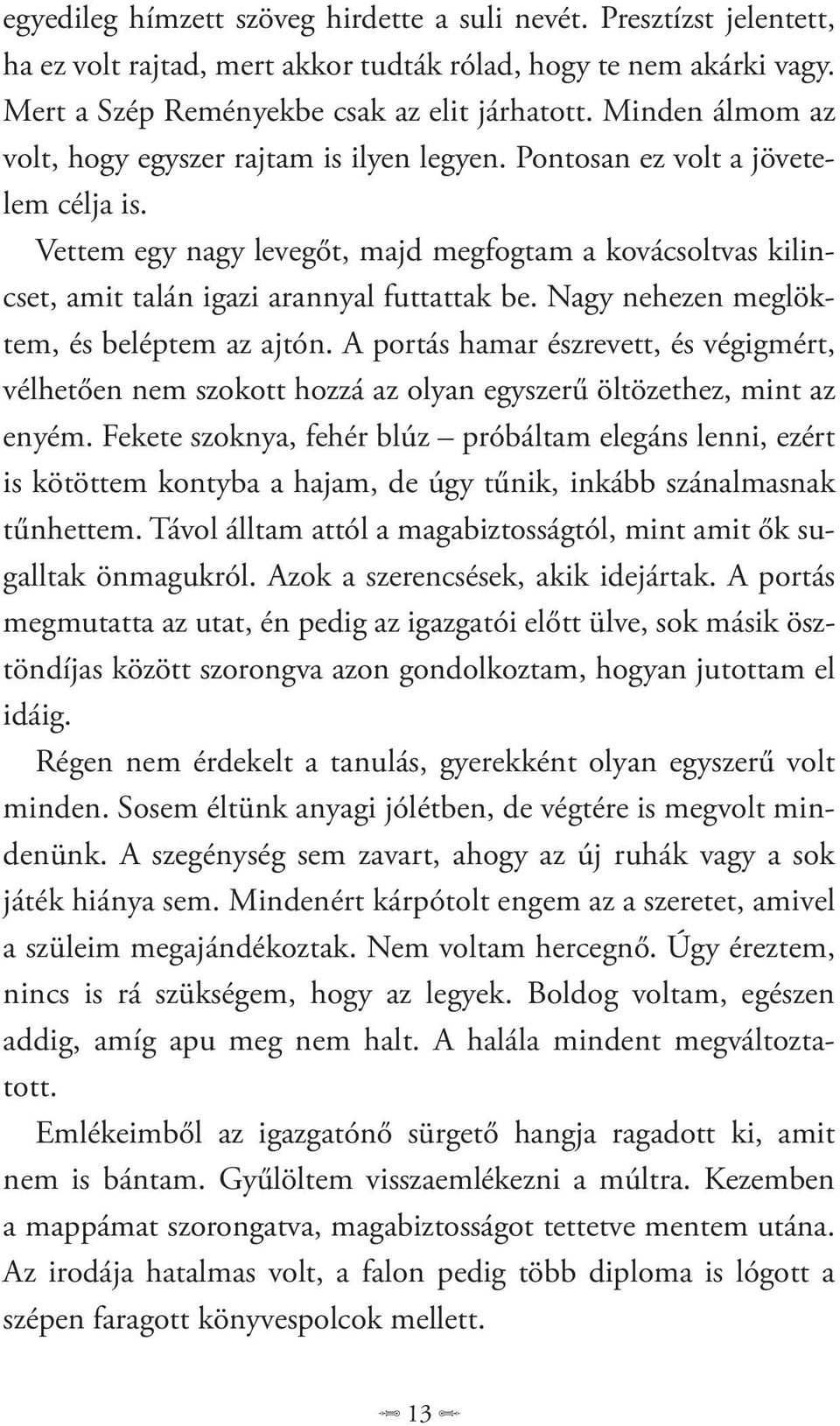 egyedileg hímzett szöveg hirdette a suli nevét. Presztízst jelentett, ha ez volt rajtad, mert akkor tudták rólad, hogy te nem akárki vagy. Mert a Szép Reményekbe csak az elit járhatott. Minden álmom az volt, hogy egyszer rajtam is ilyen legyen. Pontosan ez volt a jövetelem célja is.

Vettem egy nagy levegőt, majd megfogtam a kovácsoltvas kilincset, amit talán igazi arannyal futtattak be. Nagy nehezen meglöktem, és beléptem az ajtón. A portás hamar észrevett, és végigmért, vélhetően nem szokott hozzá az olyan egyszerű öltözethez, mint az enyém. Fekete szoknya, fehér blúz – próbáltam elegáns lenni, ezért is kötöttem kontyba a hajam, de úgy tűnik, inkább szánalmasnak tűnhettem. Távol álltam attól a magabiztosságtól, mint amit ők sugalltak önmagukról. Azok a szerencsések, akik idejártak. A portás megmutatta az utat, én pedig az igazgatói előtt ülve, sok másik ösztöndíjas között szorongva azon gondolkoztam, hogyan jutottam el idáig.

Régen nem érdekelt a tanulás, gyerekként olyan egyszerű volt minden. Sosem éltünk anyagi jólétben, de végtére is megvolt mindenünk. A szegénység sem zavart, ahogy az új ruhák vagy a sok játék hiánya sem. Mindenért kárpótolt engem az a szeretet, amivel a szüleim megajándékoztak. Nem voltam hercegnő. Úgy éreztem, nincs is rá szükségem, hogy az legyek. Boldog voltam, egészen addig, amíg apu meg nem halt. A halála mindent megváltoztatott.

Emlékeimből az igazgatónő sürgető hangja ragadott ki, amit nem is bántam. Gyűlöltem visszaemlékezni a múltra. Kezemben a mappámat szorongatva, magabiztosságot tettetve mentem utána. Az irodája hatalmas volt, a falon pedig több diploma is lógott a szépen faragott könyvespolcok mellett.

13